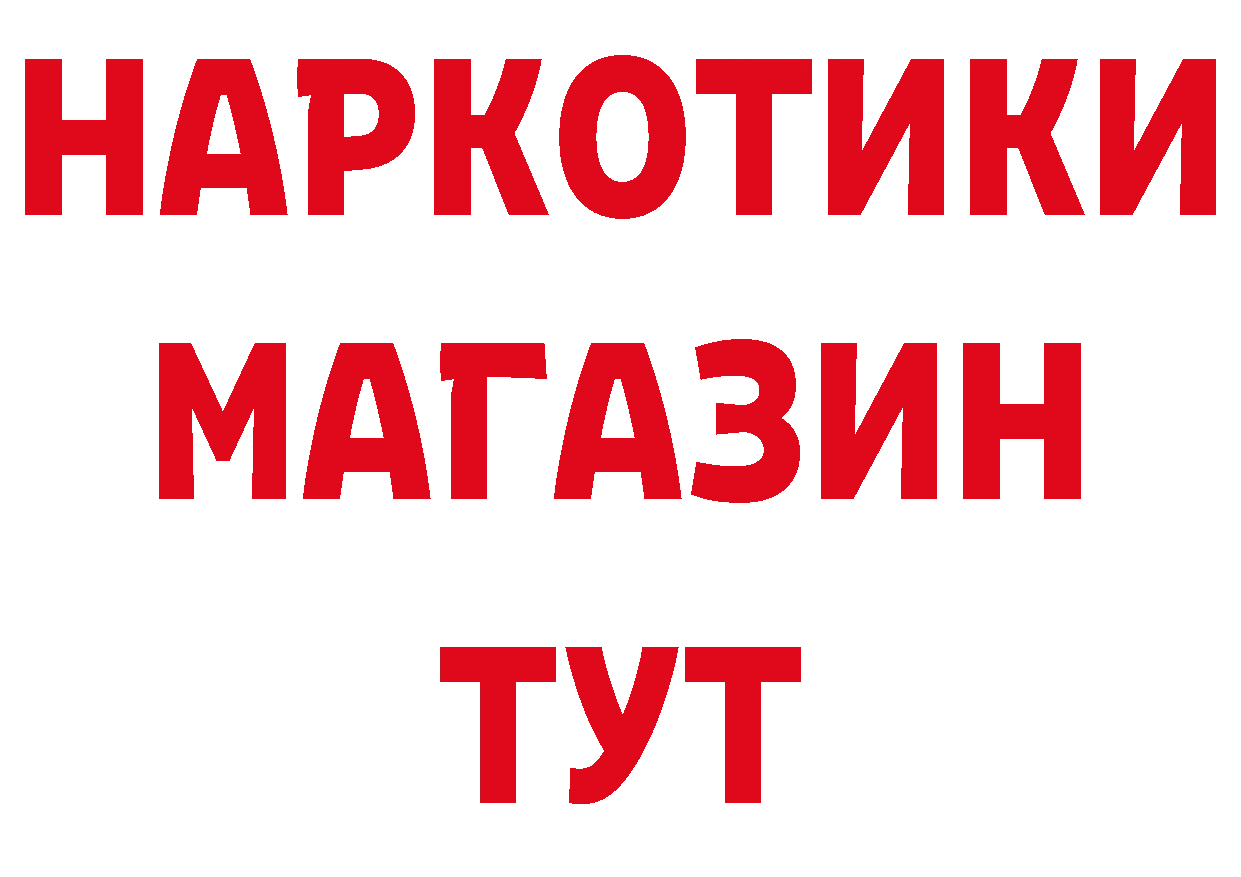 НАРКОТИКИ
МАГАЗИН
ТУТ